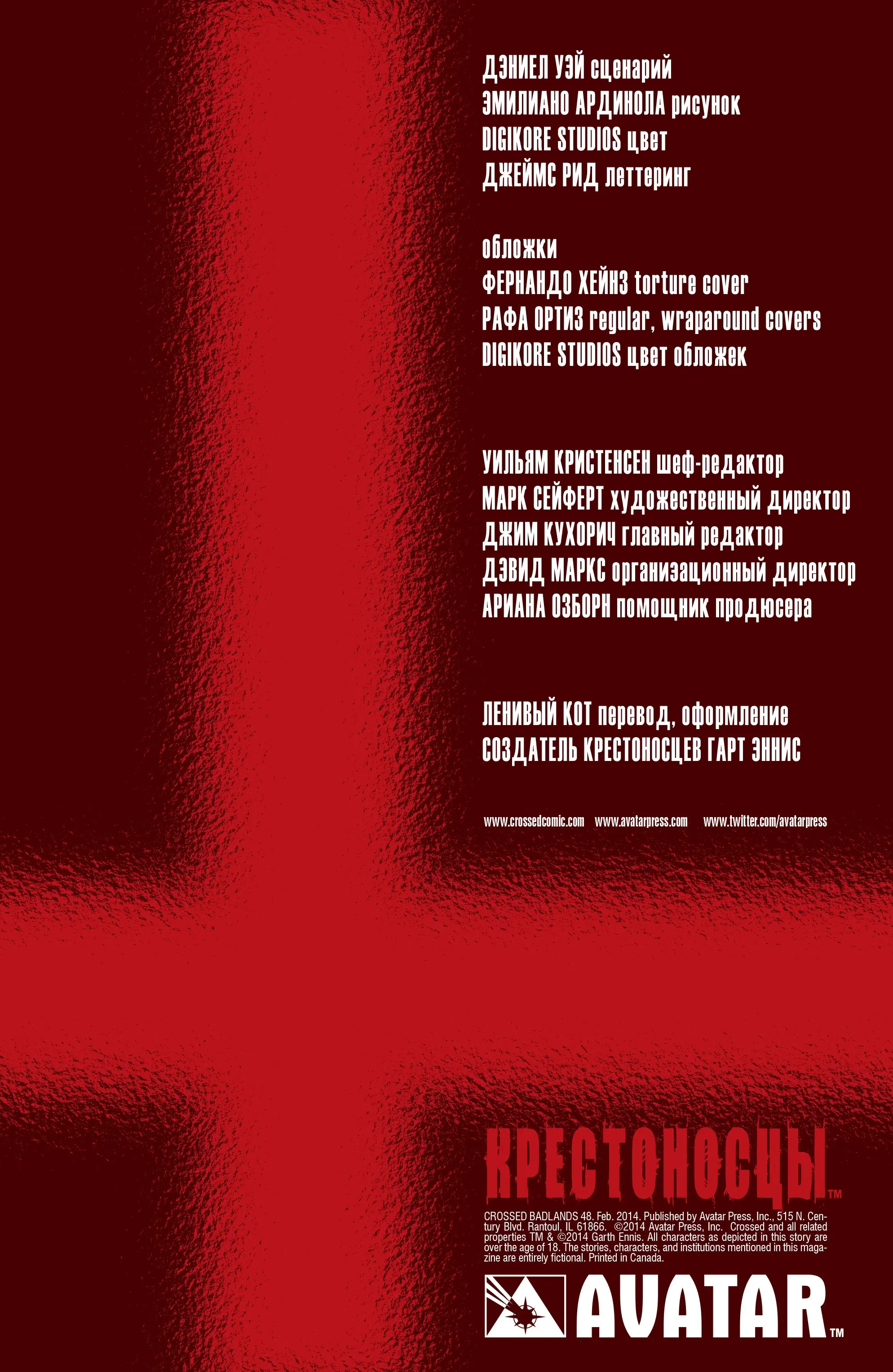 ДЭНИЕЛ УЭЙ сценарий
ЭМИЛИАНО АРДИНОЛА рисунок
DIGIKORE STUDIOS цвет
ДЖЕЙМС РИД леттеринг

обложки
ФЕРНАНДО ХЕЙНЗ torture cover
РАФА ОРТИЗ regular, wraparound covers
DIGIKORE STUDIOS цвет обложек

УИЛЬЯМ КРИСТЕНСЕН шеф-редактор
МАРК СЕЙФЕРТ художественный директор
ДЖИМ КУХОРИЧ главный редактор
ДЭВИД МАРКС организационный директор
АРИАНА ОЗБОРН помощник продюсера

ЛЕНИВЫЙ КОТ перевод, оформление
СОЗДАТЕЛЬ КРЕСТОНОСЦЕВ ГАРТ ЭННИС

www.crossedcomic.com www.avatarpress.com www.twitter.com/avatarpress

КРЕСТОНОСЦЫ™

CROSSED BADLANDS 48. Feb. 2014. Published by Avatar Press, Inc., 515 N. Century Blvd. Rantoul, IL 61866. ©2014 Avatar Press, Inc. Crossed and all related properties TM & ©2014 Garth Ennis. All characters as depicted in this story are over the age of 18. The stories, characters, and institutions mentioned in this magazine are entirely fictional. Printed in Canada.

AVATAR™